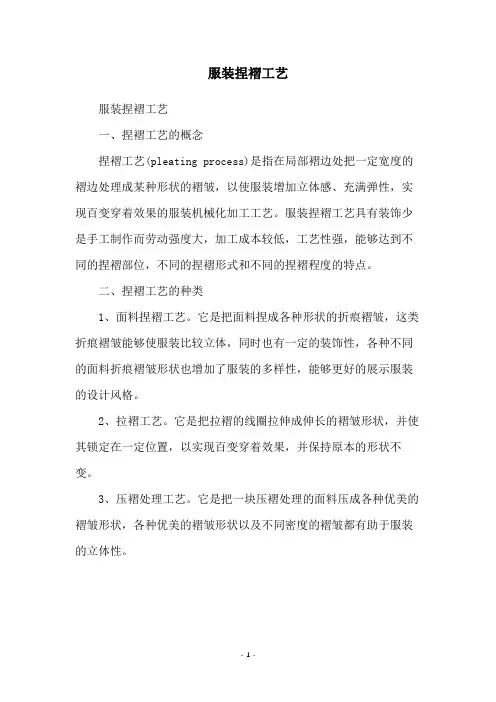 服装捏褶工艺

服装捏褶工艺

一、捏褶工艺的概念

捏褶工艺(pleating process)是指在局部褶边处把一定宽度的褶边处理成某种形状的褶皱，以使服装增加立体感、充满弹性，实现百变穿着效果的服装机械化加工工艺。服装捏褶工艺具有装饰少是手工制作而劳动强度大，加工成本较低，工艺性强，能够达到不同的捏褶部位，不同的捏褶形式和不同的捏褶程度的特点。

二、捏褶工艺的种类

1、面料捏褶工艺。它是把面料捏成各种形状的折痕褶皱，这类折痕褶皱能够使服装比较立体，同时也有一定的装饰性，各种不同的面料折痕褶皱形状也增加了服装的多样性，能够更好的展示服装的设计风格。

2、拉褶工艺。它是把拉褶的线圈拉伸成伸长的褶皱形状，并使其锁定在一定位置，以实现百变穿着效果，并保持原本的形状不变。

3、压褶处理工艺。它是把一块压褶处理的面料压成各种优美的褶皱形状，各种优美的褶皱形状以及不同密度的褶皱都有助于服装的立体性。

- 1 -